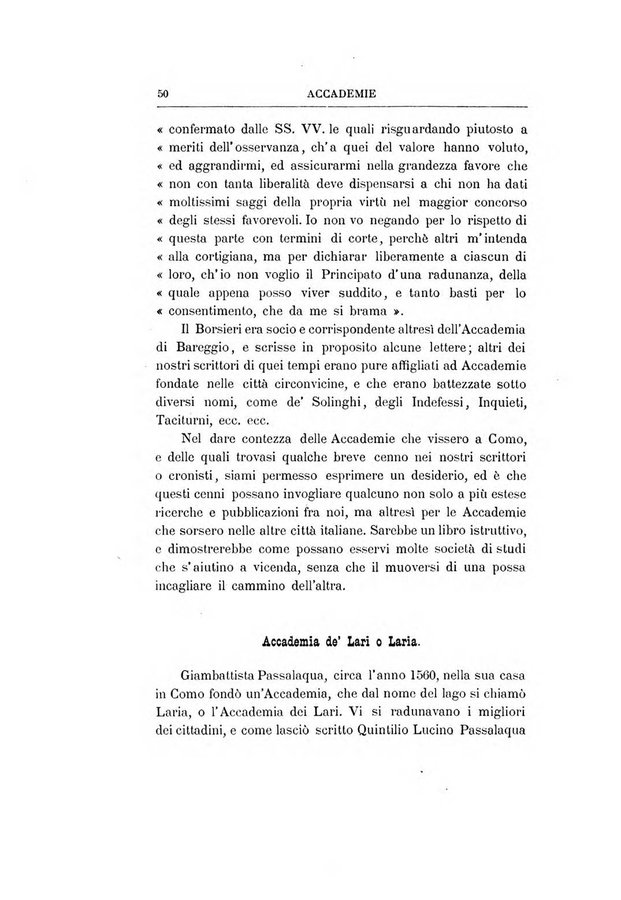 50 ACCADEMIE

« confermato dalle SS. VV. le quali risguardando piutosto a « meriti dell'osservanza, ch'a quei del valore hanno voluto, « ed aggrandirmi, ed assicurarmi nella grandezza favore che « non con tanta liberalità deve dispensarsi a chi non ha dati « moltissimi saggi della propria virtù nel maggior concorso « degli stessi favorevoli. Io non vo negando per lo rispetto di « questa parte con termini di corte, perchè altri m'intenda « alla cortigiana, ma per dichiarar liberamente a ciascun di « loro, ch'io non voglio il Principato d'una radunanza, della « quale appena posso viver suddito, e tanto basti per lo « consentimento, che da me si brama ».

Il Borsieri era socio e corrispondente altresì dell'Accademia di Bareggio, e scrisse in proposito alcune lettere; altri dei nostri scrittori di quei tempi erano pure affigliati ad Accademie fondate nelle città circonvicine, e che erano battezzate sotto diversi nomi, come de' Solinghi, degli Indefessi, Inquieti, Taciturni, ecc. ecc.

Nel dare contezza delle Accademie che vissero a Como, e delle quali trovasi qualche breve cenno nei nostri scrittori o cronisti, siami permesso esprimere un desiderio, ed è che questi cenni possano invogliare qualcuno non solo a più estese ricerche e pubblicazioni fra noi, ma altresì per le Accademie che sorsero nelle altre città italiane. Sarebbe un libro istruttivo, e dimostrerebbe come possano esservi molte società di studi che s'aiutino a vicenda, senza che il muoversi di una possa incagliare il cammino dell'altra.

Accademia de' Lari o Laria.

Giambattista Passalaqua, circa l'anno 1560, nella sua casa in Como fondò un'Accademia, che dal nome del lago si chiamò Laria, o l'Accademia dei Lari. Vi si radunavano i migliori dei cittadini, e come lasciò scritto Quintilio Lucino Passalaqua